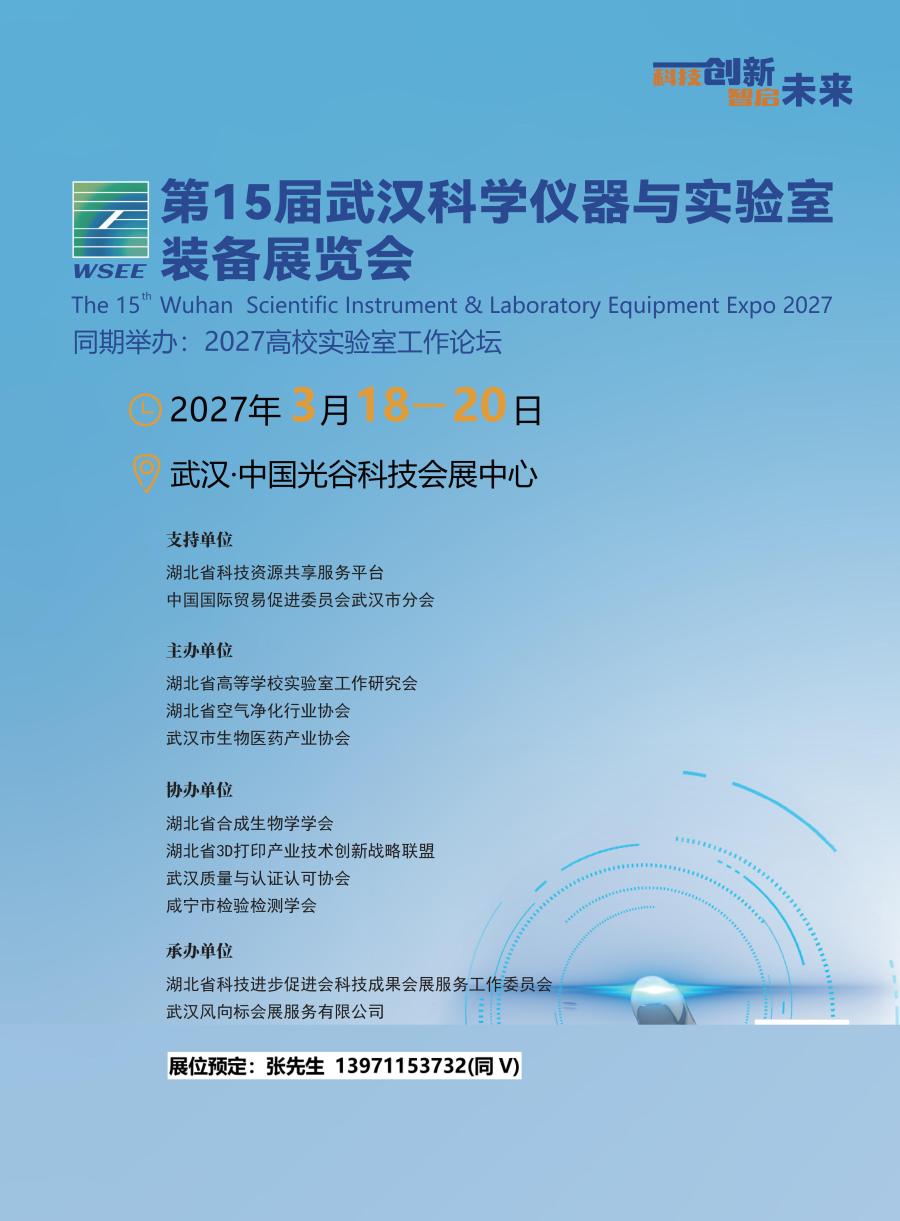 科技创新 智启未来

WSEE

第15届武汉科学仪器与实验室装备展览会

The 15$^{th}$ Wuhan Scientific Instrument & Laboratory Equipment Expo 2027

同期举办：2027高校实验室工作论坛

2027年3月18—20日

武汉·中国光谷科技会展中心

支持单位

湖北省科技资源共享服务平台
中国国际贸易促进委员会武汉市分会

主办单位

湖北省高等学校实验室工作研究会
湖北省空气净化行业协会
武汉市生物医药产业协会

协办单位

湖北省合成生物学学会
湖北省3D打印产业技术创新战略联盟
武汉质量与认证认可协会
咸宁市检验检测学会

承办单位

湖北省科技进步促进会科技成果会展服务工作委员会
武汉风向标会展服务有限公司

展位预定：张先生 13971153732(同 V)